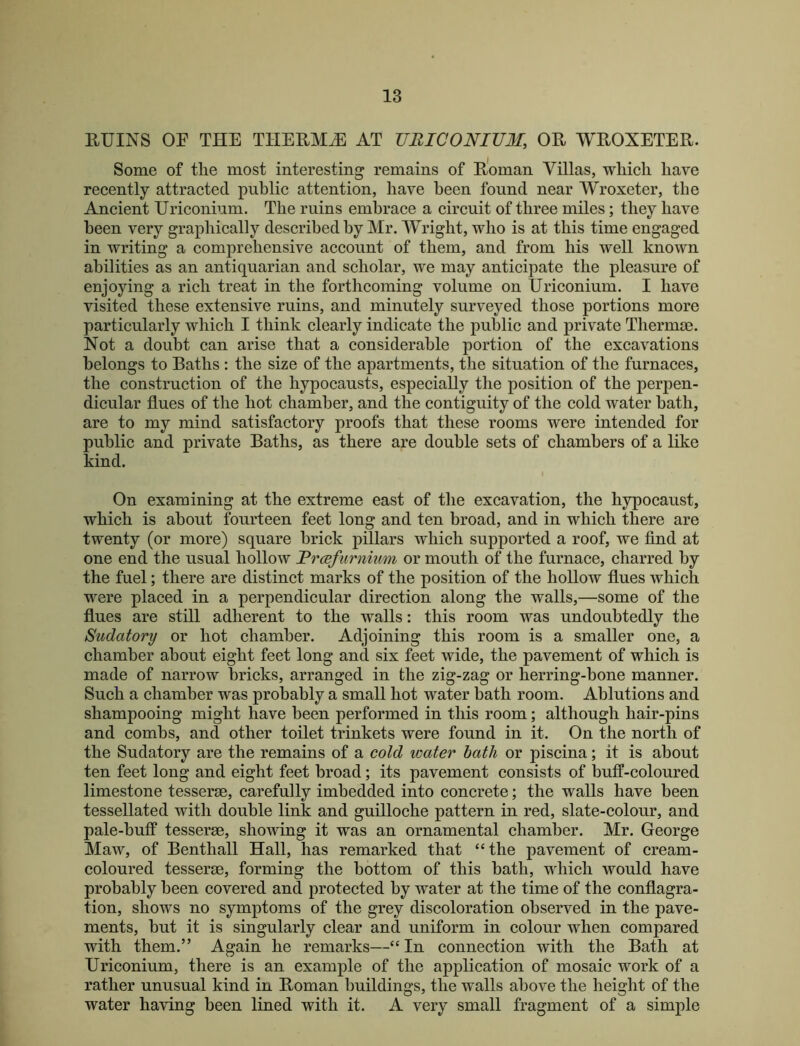 13

RUINS OF THE THERMÆ AT URICONIUM, OR WROXETER.

Some of the most interesting remains of Roman Villas, which have recently attracted public attention, have been found near Wroxeter, the Ancient Uriconium. The ruins embrace a circuit of three miles; they have been very graphically described by Mr. Wright, who is at this time engaged in writing a comprehensive account of them, and from his well known abilities as an antiquarian and scholar, we may anticipate the pleasure of enjoying a rich treat in the forthcoming volume on Uriconium. I have visited these extensive ruins, and minutely surveyed those portions more particularly which I think clearly indicate the public and private Thermæ. Not a doubt can arise that a considerable portion of the excavations belongs to Baths: the size of the apartments, the situation of the furnaces, the construction of the hypocausts, especially the position of the perpendicular flues of the hot chamber, and the contiguity of the cold water bath, are to my mind satisfactory proofs that these rooms were intended for public and private Baths, as there are double sets of chambers of a like kind.

On examining at the extreme east of the excavation, the hypocaust, which is about fourteen feet long and ten broad, and in which there are twenty (or more) square brick pillars which supported a roof, we find at one end the usual hollow Præfurnium or mouth of the furnace, charred by the fuel; there are distinct marks of the position of the hollow flues which were placed in a perpendicular direction along the walls,—some of the flues are still adherent to the walls: this room was undoubtedly the Sudatory or hot chamber. Adjoining this room is a smaller one, a chamber about eight feet long and six feet wide, the pavement of which is made of narrow bricks, arranged in the zig-zag or herring-bone manner. Such a chamber was probably a small hot water bath room. Ablutions and shampooing might have been performed in this room; although hair-pins and combs, and other toilet trinkets were found in it. On the north of the Sudatory are the remains of a cold water bath or piscina; it is about ten feet long and eight feet broad; its pavement consists of buff-coloured limestone tesseræ, carefully imbedded into concrete; the walls have been tessellated with double link and guilloche pattern in red, slate-colour, and pale-buff tesseræ, showing it was an ornamental chamber. Mr. George Maw, of Benthall Hall, has remarked that "the pavement of cream-coloured tesseræ, forming the bottom of this bath, which would have probably been covered and protected by water at the time of the conflagration, shows no symptoms of the grey discoloration observed in the pavements, but it is singularly clear and uniform in colour when compared with them." Again he remarks—"In connection with the Bath at Uriconium, there is an example of the application of mosaic work of a rather unusual kind in Roman buildings, the walls above the height of the water having been lined with it. A very small fragment of a simple